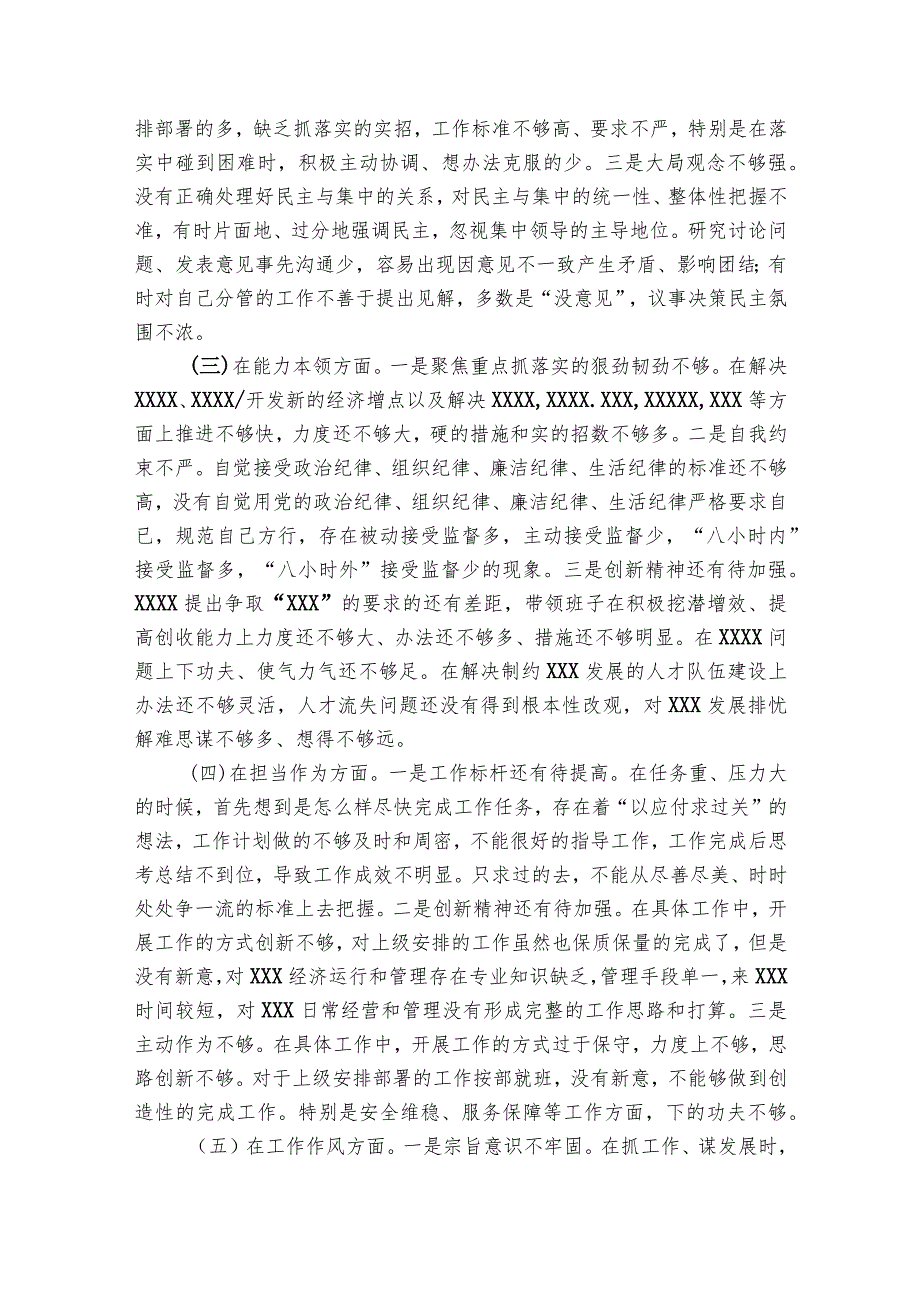 排部署的多，缺乏抓落实的实招，工作标准不够高、要求不严，特别是在落实中碰到困难时，积极主动协调、想办法克服的少。三是大局观念不够强。没有正确处理好民主与集中的关系，对民主与集中的统一性、整体性把握不准，有时片面地、过分地强调民主，忽视集中领导的主导地位。研究讨论问题、发表意见事先沟通少，容易出现因意见不一致产生矛盾、影响团结;有时对自己分管的工作不善于提出见解，多数是“没意见”，议事决策民主氛围不浓。

(三)在能力本领方面。一是聚焦重点抓落实的狠劲韧劲不够。在解决XXXX、XXXX/开发新的经济增点以及解决XXXX,XXXX.XXX,XXXXX,XXX等方面上推进不够快，力度还不够大，硬的措施和实的招数不够多。二是自我约束不严。自觉接受政治纪律、组织纪律、廉洁纪律、生活纪律的标准还不够高，没有自觉用党的政治纪律、组织纪律、廉洁纪律、生活纪律严格要求自已，规范自己方行，存在被动接受监督多，主动接受监督少，“八小时内”接受监督多，“八小时外”接受监督少的现象。三是创新精神还有待加强。XXXX提出争取“XXX”的要求的还有差距，带领班子在积极挖潜增效、提高创收能力上力度还不够大、办法还不够多、措施还不够明显。在XXXX问题上下功夫、使气力气还不够足。在解决制约XXX发展的人才队伍建设上办法还不够灵活，人才流失问题还没有得到根本性改观，对XXX发展排忧解难思谋不够多、想得不够远。

(四)在担当作为方面。一是工作标杆还有待提高。在任务重、压力大的时候，首先想到是怎么样尽快完成工作任务，存在着“以应付求过关”的想法，工作计划做的不够及时和周密，不能很好的指导工作，工作完成后思考总结不到位，导致工作成效不明显。只求过的去，不能从尽善尽美、时时处处争一流的标准上去把握。二是创新精神还有待加强。在具体工作中，开展工作的方式创新不够，对上级安排的工作虽然也保质保量的完成了，但是没有新意，对XXX经济运行和管理存在专业知识缺乏，管理手段单一，来XXX时间较短，对XXX日常经营和管理没有形成完整的工作思路和打算。三是主动作为不够。在具体工作中，开展工作的方式过于保守，力度上不够，思路创新不够。对于上级安排部署的工作按部就班，没有新意，不能够做到创造性的完成工作。特别是安全维稳、服务保障等工作方面，下的功夫不够。

（五）在工作作风方面。一是宗旨意识不牢固。在抓工作、谋发展时，